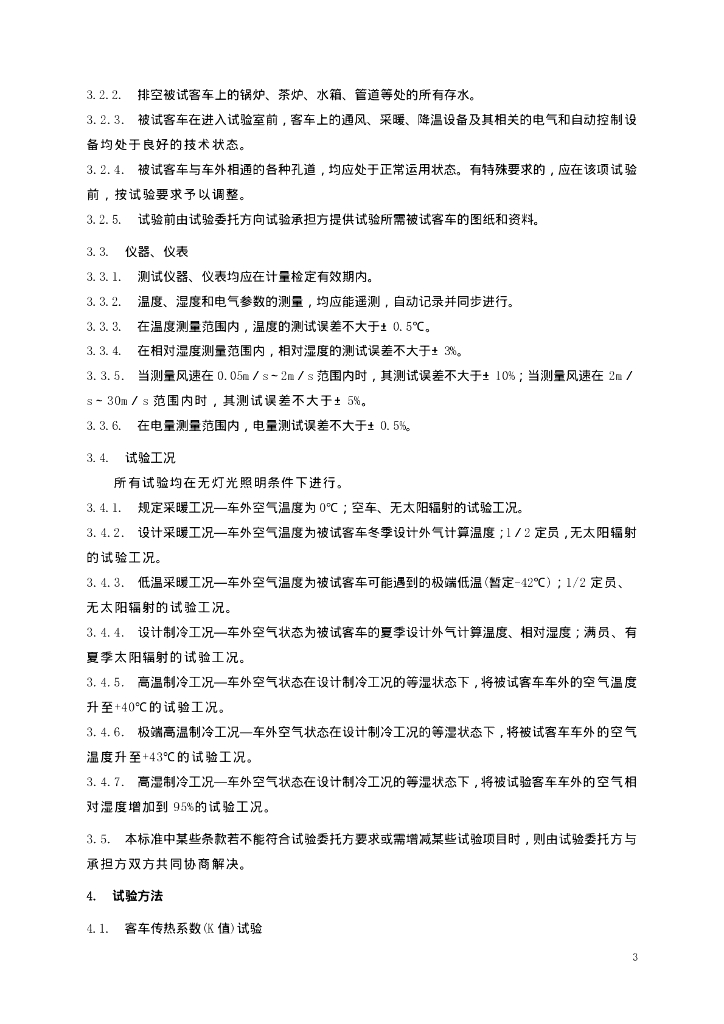 3.2.2. 排空被试客车上的锅炉、茶炉、水箱、管道等处的所有存水。

3.2.3. 被试客车在进入试验室前，客车上的通风、采暖、降温设备及其相关的电气和自动控制设备均处于良好的技术状态。

3.2.4. 被试客车与车外相通的各种孔道，均应处于正常运用状态。有特殊要求的，应在该项试验前，按试验要求予以调整。

3.2.5. 试验前由试验委托方向试验承担方提供试验所需被试客车的图纸和资料。

3.3. 仪器、仪表

3.3.1. 测试仪器、仪表均应在计量检定有效期内。

3.3.2. 温度、湿度和电气参数的测量，均应能遥测，自动记录并同步进行。

3.3.3. 在温度测量范围内，温度的测试误差不大于± 0.5℃。

3.3.4. 在相对湿度测量范围内，相对湿度的测试误差不大于± 3%。

3.3.5. 当测量风速在 0.05m／s～2m／s 范围内时，其测试误差不大于± 10%；当测量风速在 2m／s～30m／s 范围内时，其测试误差不大于± 5%。

3.3.6. 在电量测量范围内，电量测试误差不大于± 0.5%。

3.4. 试验工况

所有试验均在无灯光照明条件下进行。

3.4.1. 规定采暖工况—车外空气温度为 0℃；空车、无太阳辐射的试验工况。

3.4.2. 设计采暖工况—车外空气温度为被试客车冬季设计外气计算温度；1／2 定员，无太阳辐射的试验工况。

3.4.3. 低温采暖工况—车外空气温度为被试客车可能遇到的极端低温(暂定-42℃)；1/2 定员、无太阳辐射的试验工况。

3.4.4. 设计制冷工况—车外空气状态为被试客车的夏季设计外气计算温度、相对湿度；满员、有夏季太阳辐射的试验工况。

3.4.5. 高温制冷工况—车外空气状态在设计制冷工况的等湿状态下，将被试客车车外的空气温度升至+40℃的试验工况。

3.4.6. 极端高温制冷工况—车外空气状态在设计制冷工况的等湿状态下，将被试客车车外的空气温度升至+43℃的试验工况。

3.4.7. 高湿制冷工况—车外空气状态在设计制冷工况的等湿状态下，将被试验客车车外的空气相对湿度增加到 95%的试验工况。

3.5. 本标准中某些条款若不能符合试验委托方要求或需增减某些试验项目时，则由试验委托方与承担方双方共同协商解决。

4. 试验方法

4.1. 客车传热系数(K 值)试验

3